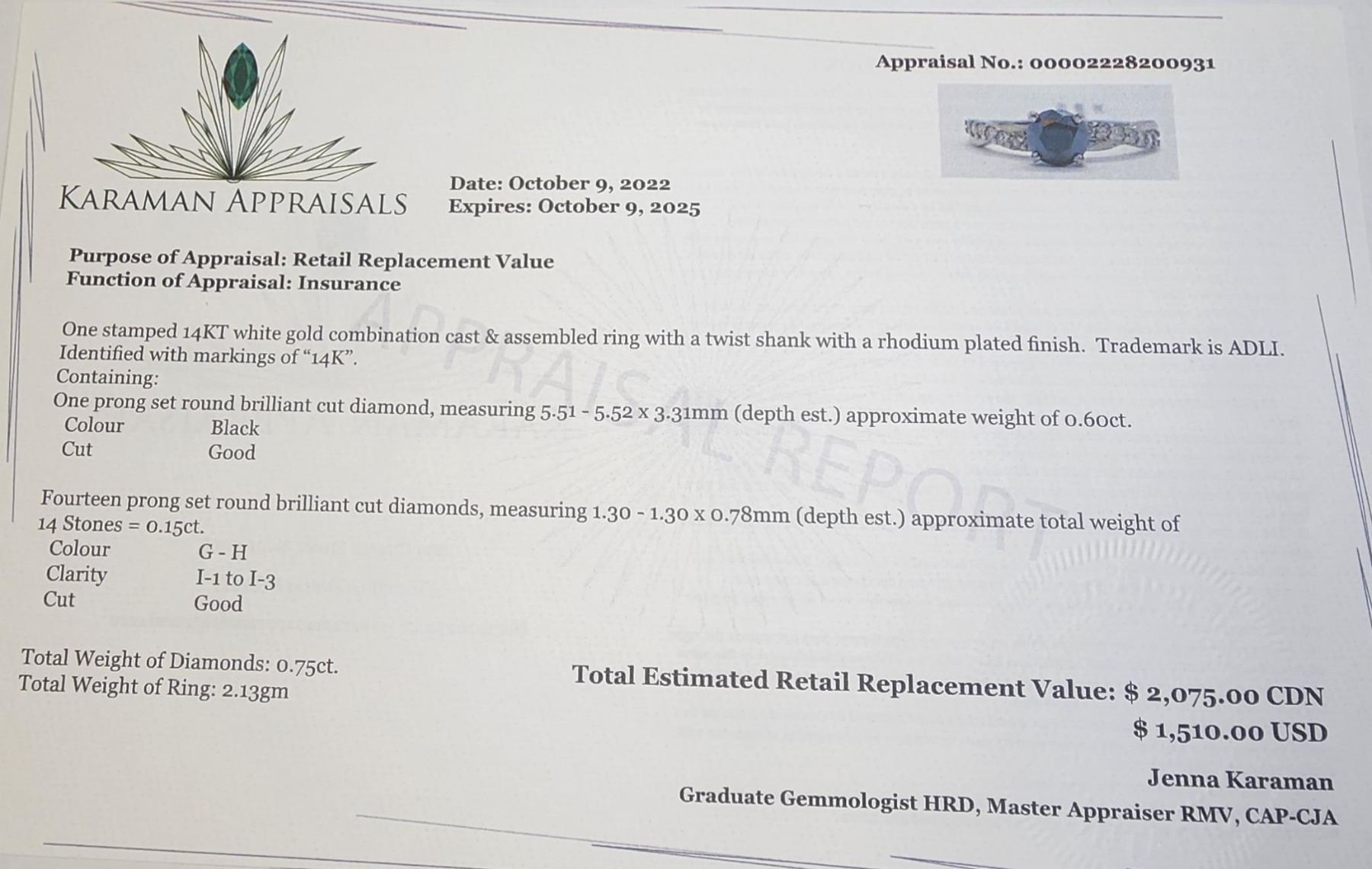 Appraisal No.: 00002228200931

KARAMAN APPRAISALS

Date: October 9, 2022
Expires: October 9, 2025

Purpose of Appraisal: Retail Replacement Value
Function of Appraisal: Insurance

One stamped 14KT white gold combination cast & assembled ring with a twist shank with a rhodium plated finish. Trademark is ADLI. Identified with markings of "14K".
Containing:
One prong set round brilliant cut diamond, measuring 5.51 - 5.52 x 3.31mm (depth est.) approximate weight of 0.60ct.
Colour Black
Cut Good

Fourteen prong set round brilliant cut diamonds, measuring 1.30 - 1.30 x 0.78mm (depth est.) approximate total weight of 14 Stones = 0.15ct.
Colour G - H
Clarity I-1 to I-3
Cut Good

Total Weight of Diamonds: 0.75ct.
Total Weight of Ring: 2.13gm

Total Estimated Retail Replacement Value: $ 2,075.00 CDN
$ 1,510.00 USD

Jenna Karaman
Graduate Gemmologist HRD, Master Appraiser RMV, CAP-CJA

APPRAISAL REPORT